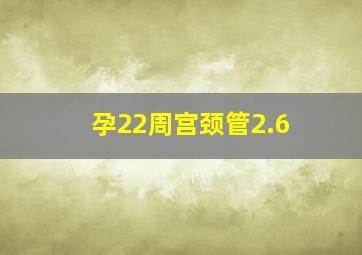 孕22周宫颈管2.6